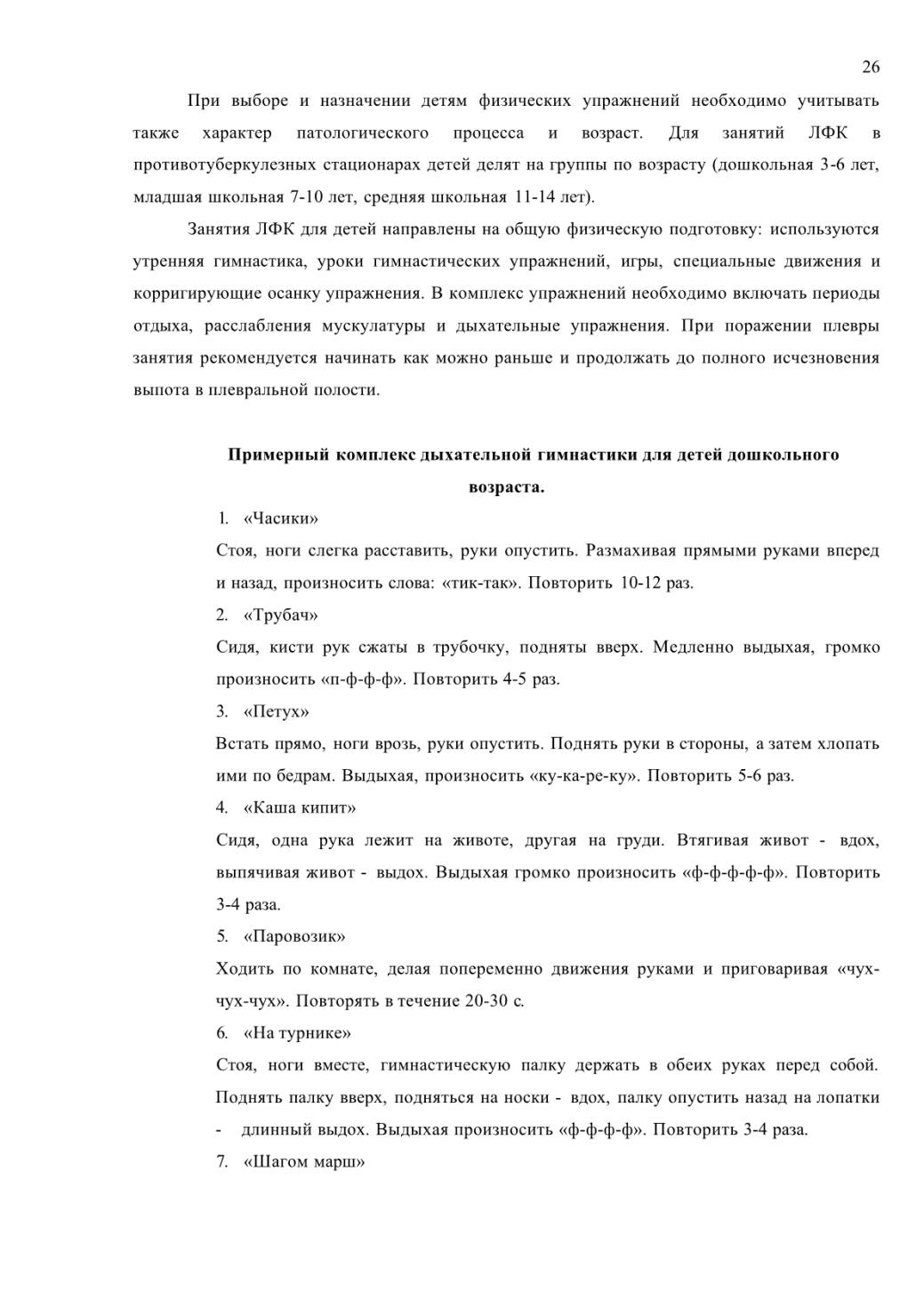 26

При выборе и назначении детям физических упражнений необходимо учитывать также характер патологического процесса и возраст. Для занятий ЛФК в противотуберкулезных стационарах детей делят на группы по возрасту (дошкольная 3-6 лет, младшая школьная 7-10 лет, средняя школьная 11-14 лет).

Занятия ЛФК для детей направлены на общую физическую подготовку: используются утренняя гимнастика, уроки гимнастических упражнений, игры, специальные движения и корригирующие осанку упражнения. В комплекс упражнений необходимо включать периоды отдыха, расслабления мускулатуры и дыхательные упражнения. При поражении плевры занятия рекомендуется начинать как можно раньше и продолжать до полного исчезновения выпота в плевральной полости.

Примерный комплекс дыхательной гимнастики для детей дошкольного возраста.

1. «Часики»

Стоя, ноги слегка расставить, руки опустить. Размахивая прямыми руками вперед и назад, произносить слова: «тик-так». Повторить 10-12 раз.

2. «Трубач»

Сидя, кисти рук сжаты в трубочку, подняты вверх. Медленно выдыхая, громко произносить «п-ф-ф-ф». Повторить 4-5 раз.

3. «Петух»

Встать прямо, ноги врозь, руки опустить. Поднять руки в стороны, а затем хлопать ими по бедрам. Выдыхая, произносить «ку-ка-ре-ку». Повторить 5-6 раз.

4. «Каша кипит»

Сидя, одна рука лежит на животе, другая на груди. Втягивая живот - вдох, выпячивая живот - выдох. Выдыхая громко произносить «ф-ф-ф-ф-ф». Повторить 3-4 раза.

5. «Паровозик»

Ходить по комнате, делая попеременно движения руками и приговаривая «чух-чух-чух». Повторять в течение 20-30 с.

6. «На турнике»

Стоя, ноги вместе, гимнастическую палку держать в обеих руках перед собой. Поднять палку вверх, подняться на носки - вдох, палку опустить назад на лопатки - длинный выдох. Выдыхая произносить «ф-ф-ф-ф». Повторить 3-4 раза.

7. «Шагом марш»